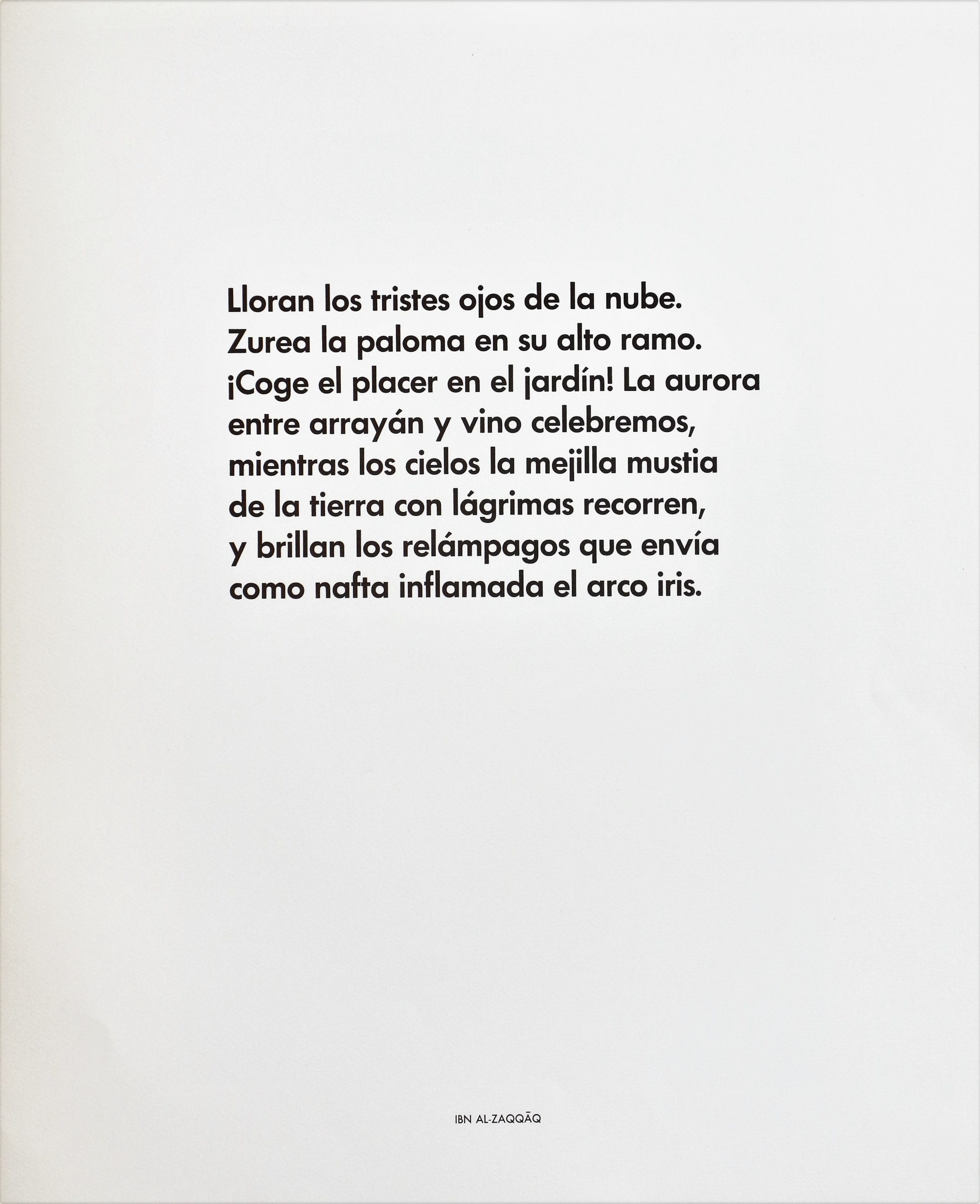 Lloran los tristes ojos de la nube.
Zurea la paloma en su alto ramo.
¡Coge el placer en el jardín! La aurora
entre arrayán y vino celebremos,
mientras los cielos la mejilla mustia
de la tierra con lágrimas recorren,
y brillan los relámpagos que envía
como nafta inflamada el arco iris.

IBN AL-ZAQQĀQ